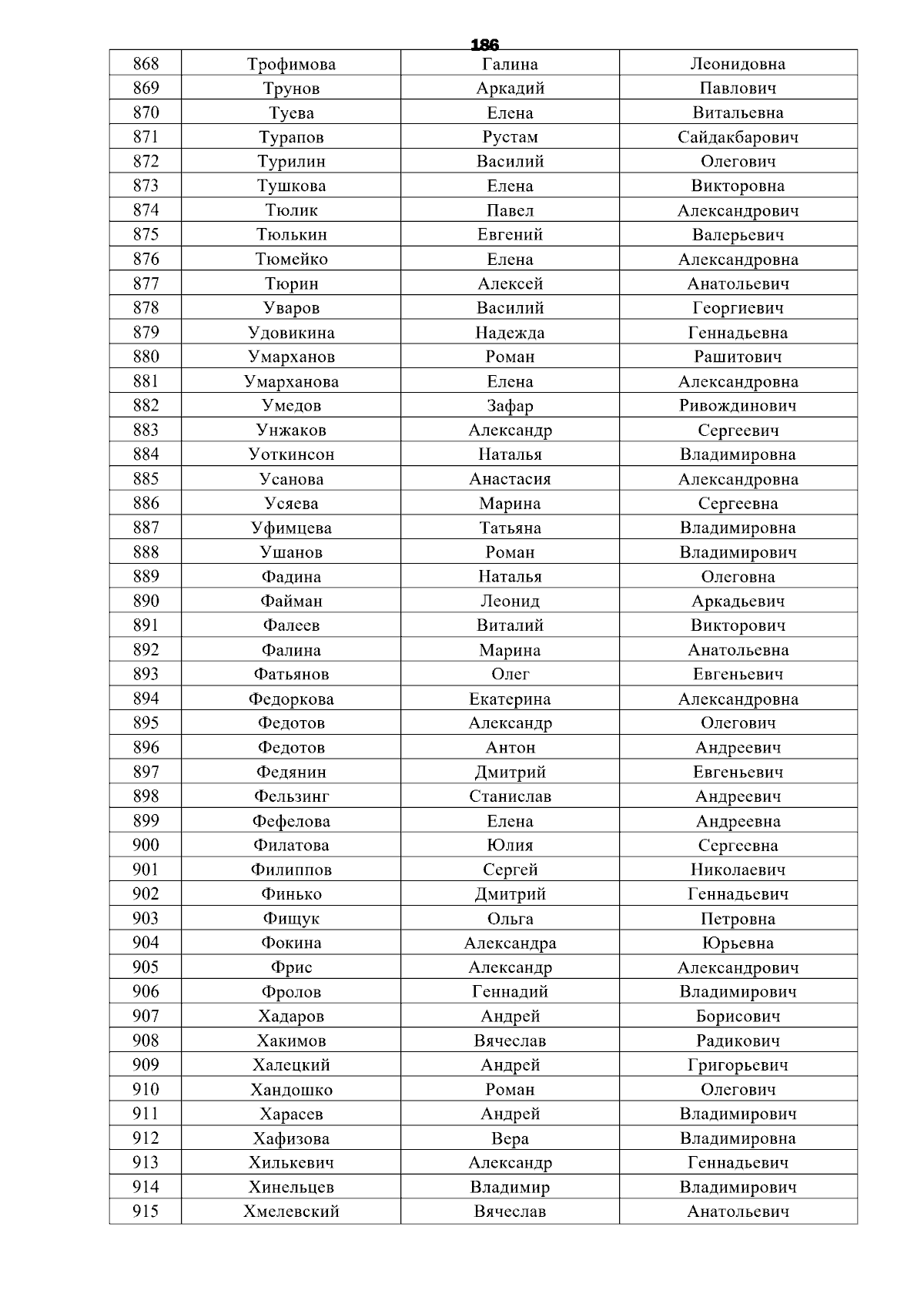 186

| 868 | Трофимова | Галина | Леонидовна |
|---|---|---|---|
| 869 | Трунов | Аркадий | Павлович |
| 870 | Туева | Елена | Витальевна |
| 871 | Турапов | Рустам | Сайдакбарович |
| 872 | Турилин | Василий | Олегович |
| 873 | Тушкова | Елена | Викторовна |
| 874 | Тюлик | Павел | Александрович |
| 875 | Тюлькин | Евгений | Валерьевич |
| 876 | Тюмейко | Елена | Александровна |
| 877 | Тюрин | Алексей | Анатольевич |
| 878 | Уваров | Василий | Георгиевич |
| 879 | Удовикина | Надежда | Геннадьевна |
| 880 | Умарханов | Роман | Рашитович |
| 881 | Умарханова | Елена | Александровна |
| 882 | Умедов | Зафар | Ривождинович |
| 883 | Унжаков | Александр | Сергеевич |
| 884 | Уоткинсон | Наталья | Владимировна |
| 885 | Усанова | Анастасия | Александровна |
| 886 | Усяева | Марина | Сергеевна |
| 887 | Уфимцева | Татьяна | Владимировна |
| 888 | Ушанов | Роман | Владимирович |
| 889 | Фадина | Наталья | Олеговна |
| 890 | Файман | Леонид | Аркадьевич |
| 891 | Фалеев | Виталий | Викторович |
| 892 | Фалина | Марина | Анатольевна |
| 893 | Фатьянов | Олег | Евгеньевич |
| 894 | Федоркова | Екатерина | Александровна |
| 895 | Федотов | Александр | Олегович |
| 896 | Федотов | Антон | Андреевич |
| 897 | Федянин | Дмитрий | Евгеньевич |
| 898 | Фельзинг | Станислав | Андреевич |
| 899 | Фефелова | Елена | Андреевна |
| 900 | Филатова | Юлия | Сергеевна |
| 901 | Филиппов | Сергей | Николаевич |
| 902 | Финько | Дмитрий | Геннадьевич |
| 903 | Фищук | Ольга | Петровна |
| 904 | Фокина | Александра | Юрьевна |
| 905 | Фрис | Александр | Александрович |
| 906 | Фролов | Геннадий | Владимирович |
| 907 | Хадаров | Андрей | Борисович |
| 908 | Хакимов | Вячеслав | Радикович |
| 909 | Халецкий | Андрей | Григорьевич |
| 910 | Хандошко | Роман | Олегович |
| 911 | Харасев | Андрей | Владимирович |
| 912 | Хафизова | Вера | Владимировна |
| 913 | Хилькевич | Александр | Геннадьевич |
| 914 | Хинельцев | Владимир | Владимирович |
| 915 | Хмелевский | Вячеслав | Анатольевич |